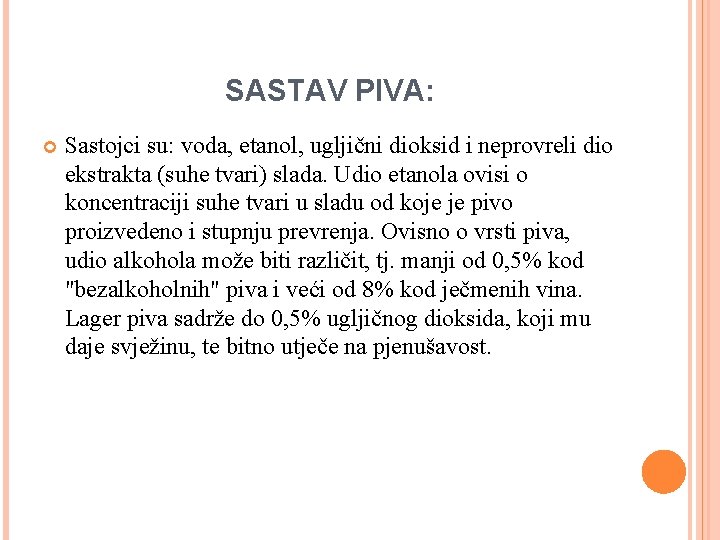 SASTAV PIVA:

Sastojci su: voda, etanol, ugljični dioksid i neprovreli dio ekstrakta (suhe tvari) slada. Udio etanola ovisi o koncentraciji suhe tvari u sladu od koje je pivo proizvedeno i stupnju prevrenja. Ovisno o vrsti piva, udio alkohola može biti različit, tj. manji od 0,5% kod "bezalkoholnih" piva i veći od 8% kod ječmenih vina. Lager piva sadrže do 0,5% ugljičnog dioksida, koji mu daje svježinu, te bitno utječe na pjenušavost.